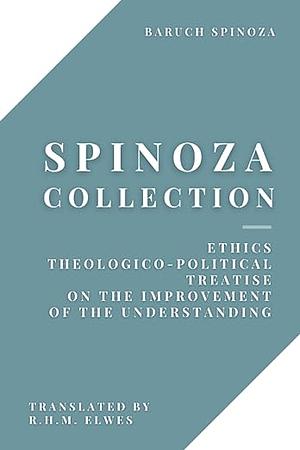 BARUCH SPINOZA

SPINOZA
COLLECTION

ETHICS
THEOLOGICO-POLITICAL
TREATISE
ON THE IMPROVEMENT
OF THE UNDERSTANDING

TRANSLATED BY
R.H.M. ELWES